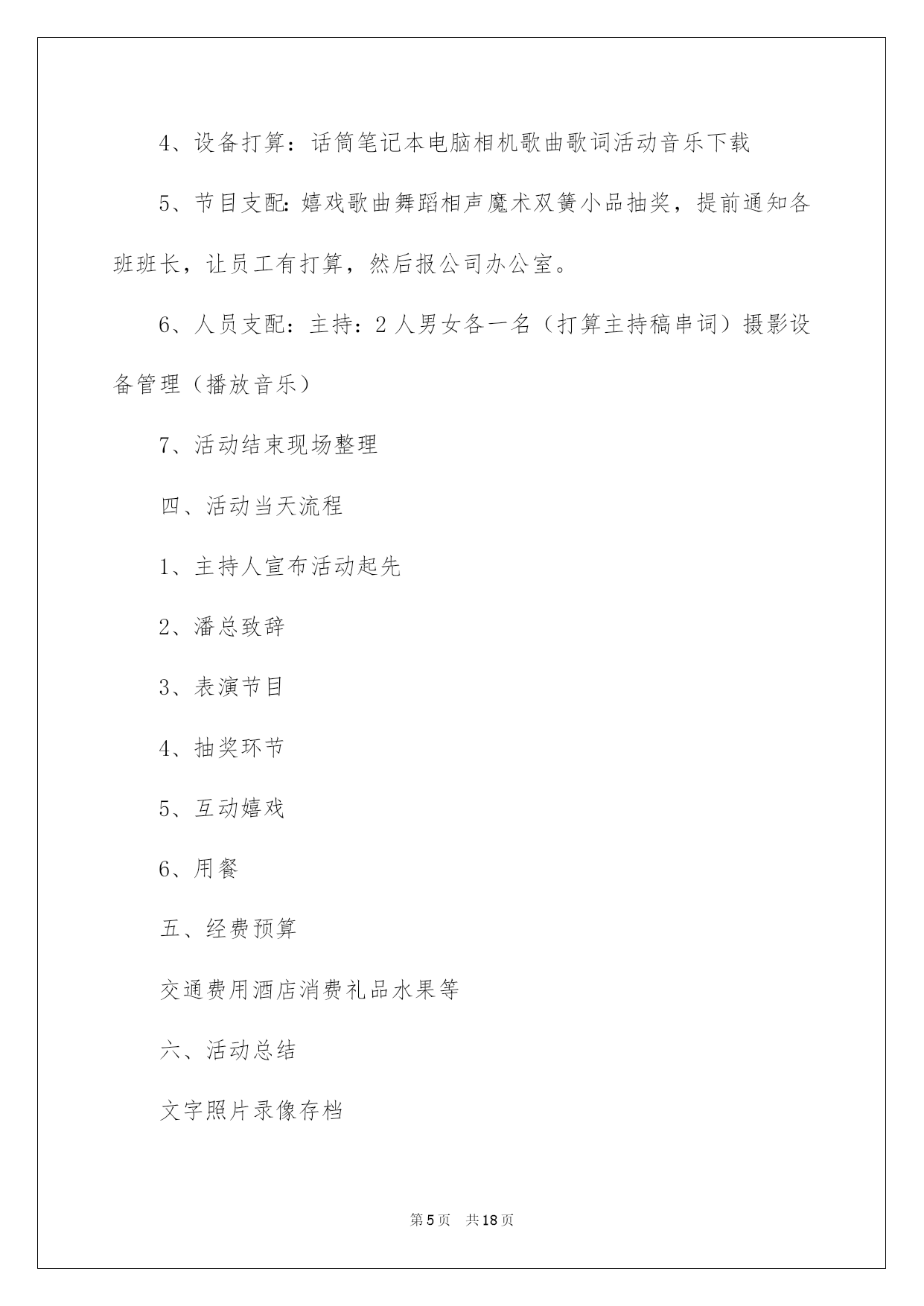 4、设备打算：话筒笔记本电脑相机歌曲歌词活动音乐下载

5、节目支配：嬉戏歌曲舞蹈相声魔术双簧小品抽奖，提前通知各班班长，让员工有打算，然后报公司办公室。

6、人员支配：主持：2人男女各一名（打算主持稿串词）摄影设备管理（播放音乐）

7、活动结束现场整理

四、活动当天流程

1、主持人宣布活动起先

2、潘总致辞

3、表演节目

4、抽奖环节

5、互动嬉戏

6、用餐

五、经费预算

交通费用酒店消费礼品水果等

六、活动总结

文字照片录像存档

第5页 共18页